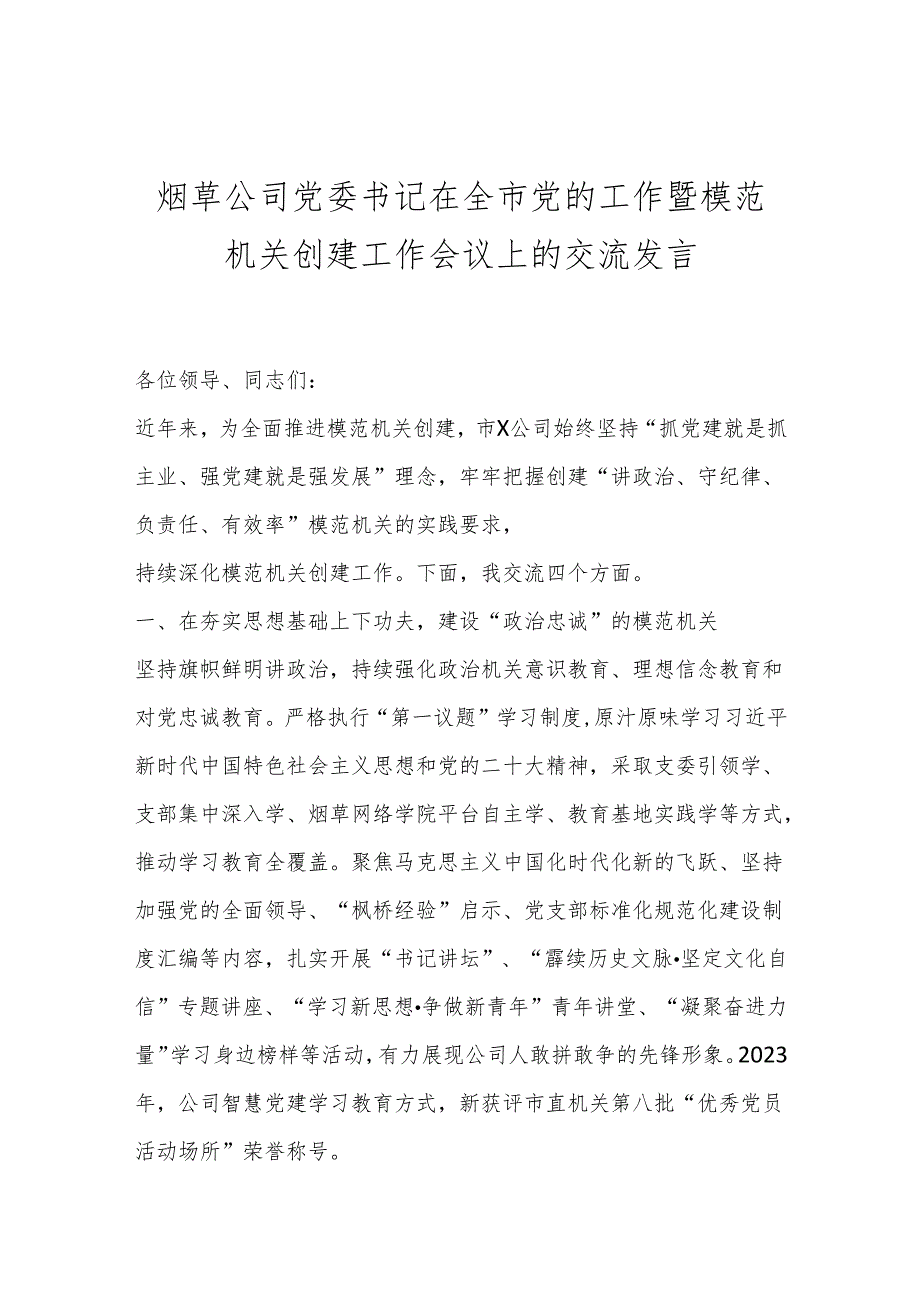 烟草公司党委书记在全市党的工作暨模范机关创建工作会议上的交流发言

各位领导、同志们：

近年来，为全面推进模范机关创建，市X公司始终坚持“抓党建就是抓主业、强党建就是强发展”理念，牢牢把握创建“讲政治、守纪律、负责任、有效率”模范机关的实践要求，

持续深化模范机关创建工作。下面，我交流四个方面。

一、在夯实思想基础上下功夫，建设“政治忠诚”的模范机关

坚持旗帜鲜明讲政治，持续强化政治机关意识教育、理想信念教育和对党忠诚教育。严格执行“第一议题”学习制度，原汁原味学习习近平新时代中国特色社会主义思想和党的二十大精神，采取支委引领学、支部集中深入学、烟草网络学院平台自主学、教育基地实践学等方式，推动学习教育全覆盖。聚焦马克思主义中国化时代化新的飞跃、坚持加强党的全面领导、“枫桥经验”启示、党支部标准化规范化建设制度汇编等内容，扎实开展“书记讲坛”、“霹续历史文脉•坚定文化自信”专题讲座、“学习新思想•争做新青年”青年讲堂、“凝聚奋进力量”学习身边榜样等活动，有力展现公司人敢拼敢争的先锋形象。2023年，公司智慧党建学习教育方式，新获评市直机关第八批“优秀党员活动场所”荣誉称号。